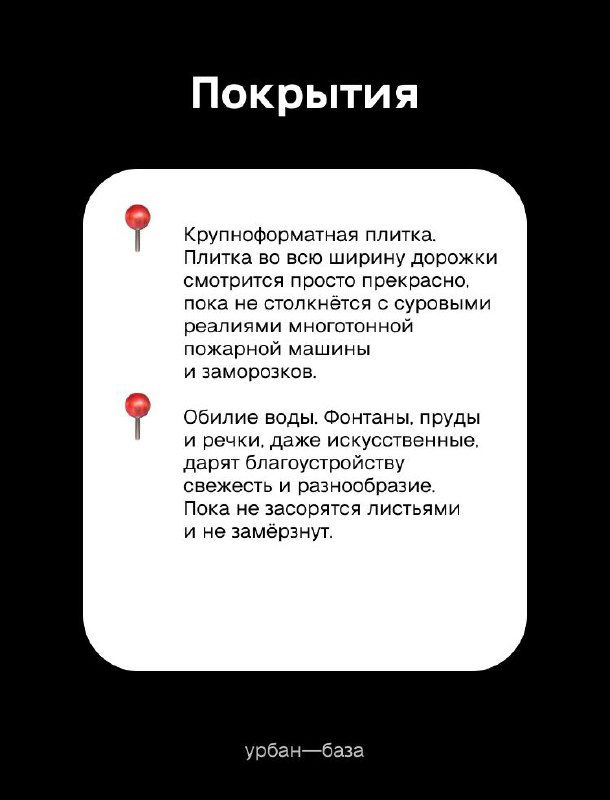 Покрытия

Крупноформатная плитка. Плитка во всю ширину дорожки смотрится просто прекрасно, пока не столкнётся с суровыми реалиями многотонной пожарной машины и заморозков.

Обилие воды. Фонтаны, пруды и речки, даже искусственные, дарят благоустройству свежесть и разнообразие. Пока не засорятся листьями и не замёрзнут.

урбан—база